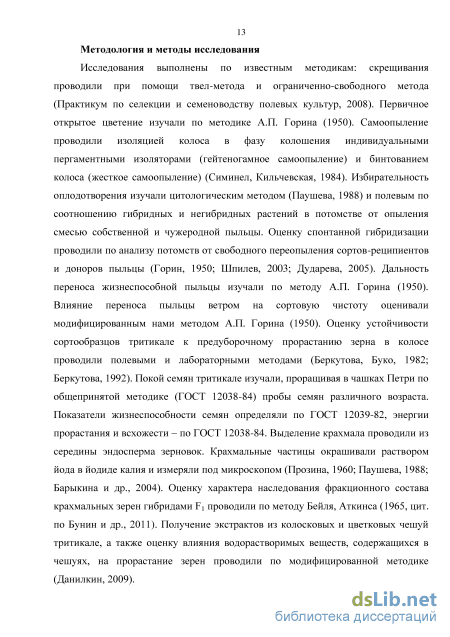 13

Методология и методы исследования

Исследования выполнены по известным методикам: скрещивания проводили при помощи твел-метода и ограниченно-свободного метода (Практикум по селекции и семеноводству полевых культур, 2008). Первичное открытое цветение изучали по методике А.П. Горина (1950). Самоопыление проводили изоляцией колоса в фазу колошения индивидуальными пергаментными изоляторами (гейтеногамное самоопыление) и бинтованием колоса (жесткое самоопыление) (Симинел, Кильчевская, 1984). Избирательность оплодотворения изучали цитологическим методом (Паушева, 1988) и полевым по соотношению гибридных и негибридных растений в потомстве от опыления смесью собственной и чужеродной пыльцы. Оценку спонтанной гибридизации проводили по анализу потомств от свободного переопыления сортов-реципиентов и доноров пыльцы (Горин, 1950; Шпилев, 2003; Дударева, 2005). Дальность переноса жизнеспособной пыльцы изучали по методу А.П. Горина (1950). Влияние переноса пыльцы ветром на сортовую чистоту оценивали модифицированным нами методом А.П. Горина (1950). Оценку устойчивости сортообразцов тритикале к предуборочному прорастанию зерна в колосе проводили полевыми и лабораторными методами (Беркутова, Буко, 1982; Беркутова, 1992). Покой семян тритикале изучали, проращивая в чашках Петри по общепринятой методике (ГОСТ 12038-84) пробы семян различного возраста. Показатели жизнеспособности семян определяли по ГОСТ 12039-82, энергии прорастания и всхожести – по ГОСТ 12038-84. Выделение крахмала проводили из середины эндосперма зерновок. Крахмальные частицы окрашивали раствором йода в йодиде калия и измеряли под микроскопом (Прозина, 1960; Паушева, 1988; Барыкина и др., 2004). Оценку характера наследования фракционного состава крахмальных зерен гибридами $F_1$ проводили по методу Бейля, Аткинса (1965, цит. по Бунин и др., 2011). Получение экстрактов из колосковых и цветковых чешуй тритикале, а также оценку влияния водорастворимых веществ, содержащихся в чешуях, на прорастание зерен проводили по модифицированной методике (Данилкин, 2009).

dsLib.net
библиотека диссертаций